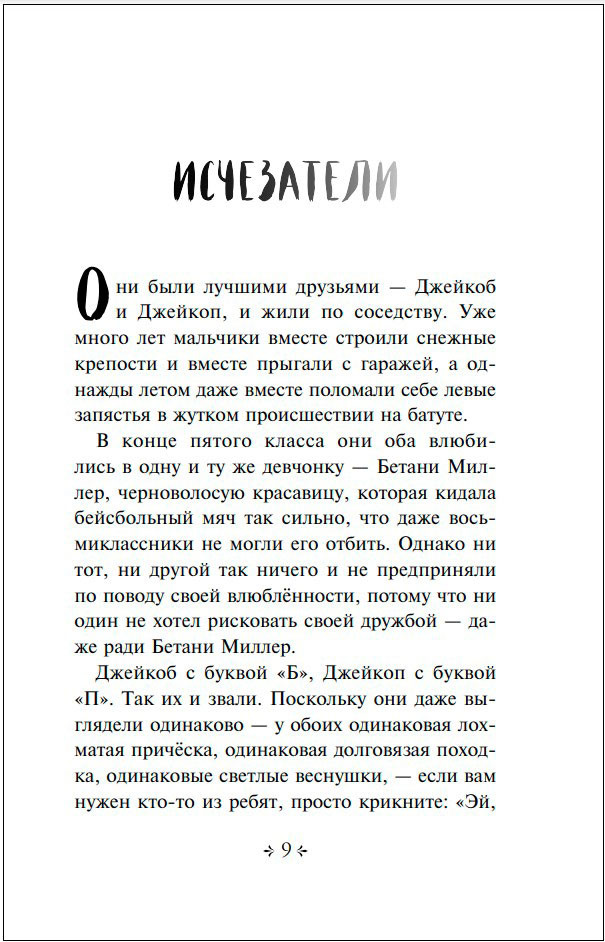 ИСЧЕЗАТЕЛИ

Они были лучшими друзьями — Джейкоб и Джейкоп, и жили по соседству. Уже много лет мальчики вместе строили снежные крепости и вместе прыгали с гаражей, а однажды летом даже вместе поломали себе левые запястья в жутком происшествии на батуте.

В конце пятого класса они оба влюбились в одну и ту же девчонку — Бетани Миллер, черноволосую красавицу, которая кидала бейсбольный мяч так сильно, что даже восьмиклассники не могли его отбить. Однако ни тот, ни другой так ничего и не предприняли по поводу своей влюблённости, потому что ни один не хотел рисковать своей дружбой — даже ради Бетани Миллер.

Джейкоб с буквой «Б», Джейкоп с буквой «П». Так их и звали. Поскольку они даже выглядели одинаково — у обоих одинаковая лохматая причёска, одинаковая долговязая походка, одинаковые светлые веснушки, — если вам нужен кто-то из ребят, просто крикните: «Эй,

9